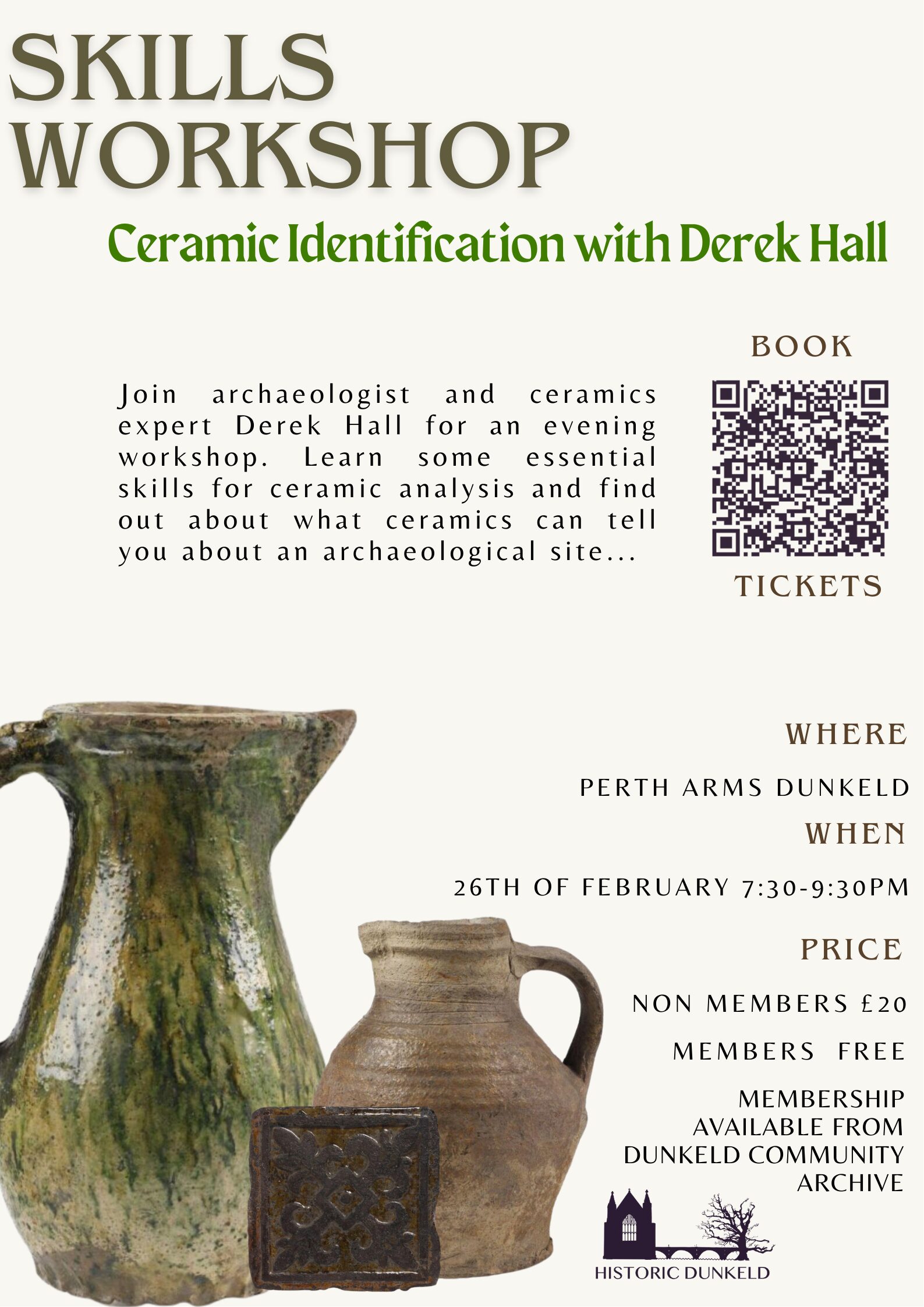 SKILLS
WORKSHOP

Ceramic Identification with Derek Hall

Join archaeologist and ceramics expert Derek Hall for an evening workshop. Learn some essential skills for ceramic analysis and find out about what ceramics can tell you about an archaeological site...

BOOK

TICKETS

WHERE

PERTH ARMS DUNKELD

WHEN

26TH OF FEBRUARY 7:30-9:30PM

PRICE

NON MEMBERS £20

MEMBERS FREE

MEMBERSHIP
AVAILABLE FROM
DUNKELD COMMUNITY
ARCHIVE

HISTORIC DUNKELD